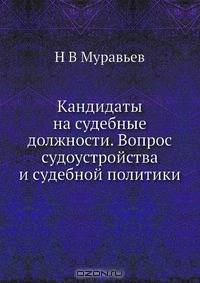 Н В Муравьев

Кандидаты на судебные должности. Вопрос судоустройства и судебной политики

OZON.ru